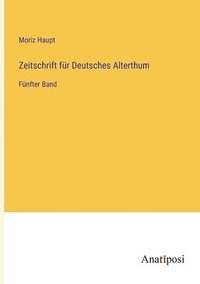 Moriz Haupt

Zeitschrift für Deutsches Alterthum

Fünfter Band

Anatiposi